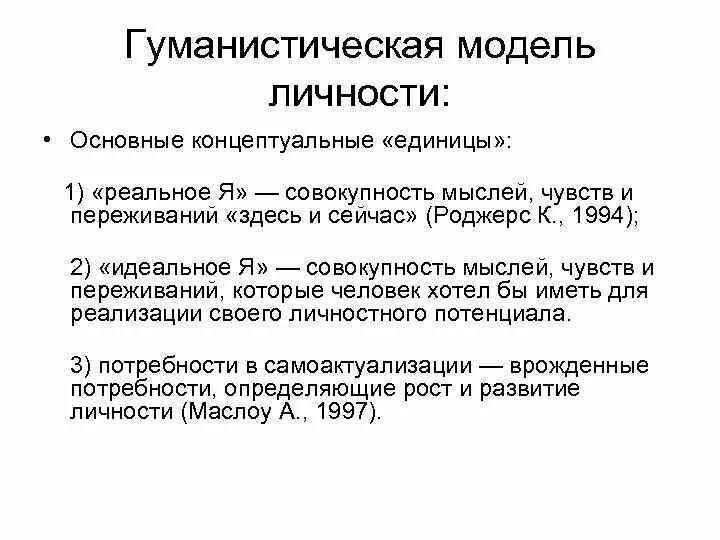 Гуманистическая модель личности:

• Основные концептуальные «единицы»:

1) «реальное Я» — совокупность мыслей, чувств и переживаний «здесь и сейчас» (Роджерс К., 1994);

2) «идеальное Я» — совокупность мыслей, чувств и переживаний, которые человек хотел бы иметь для реализации своего личностного потенциала.

3) потребности в самоактуализации — врожденные потребности, определяющие рост и развитие личности (Маслоу А., 1997).